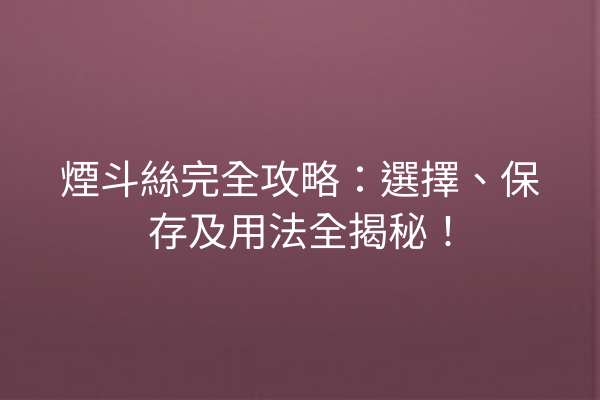 煙斗絲完全攻略：選擇、保存及用法全揭秘！